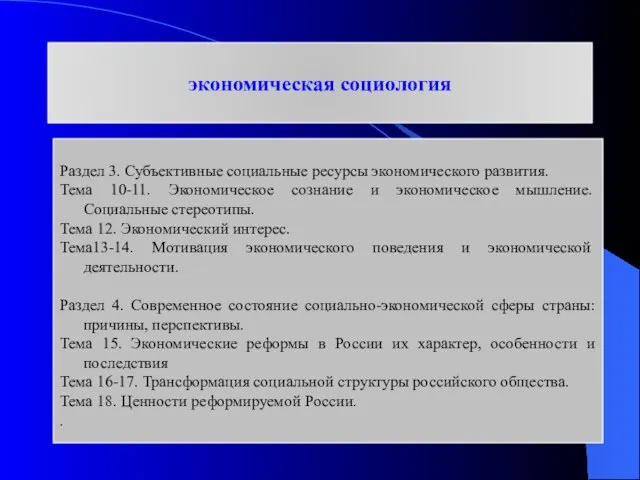 экономическая социология

Раздел 3. Субъективные социальные ресурсы экономического развития.
Тема 10-11. Экономическое сознание и экономическое мышление. Социальные стереотипы.
Тема 12. Экономический интерес.
Тема13-14. Мотивация экономического поведения и экономической деятельности.

Раздел 4. Современное состояние социально-экономической сферы страны: причины, перспективы.
Тема 15. Экономические реформы в России их характер, особенности и последствия
Тема 16-17. Трансформация социальной структуры российского общества.
Тема 18. Ценности реформируемой России.
.